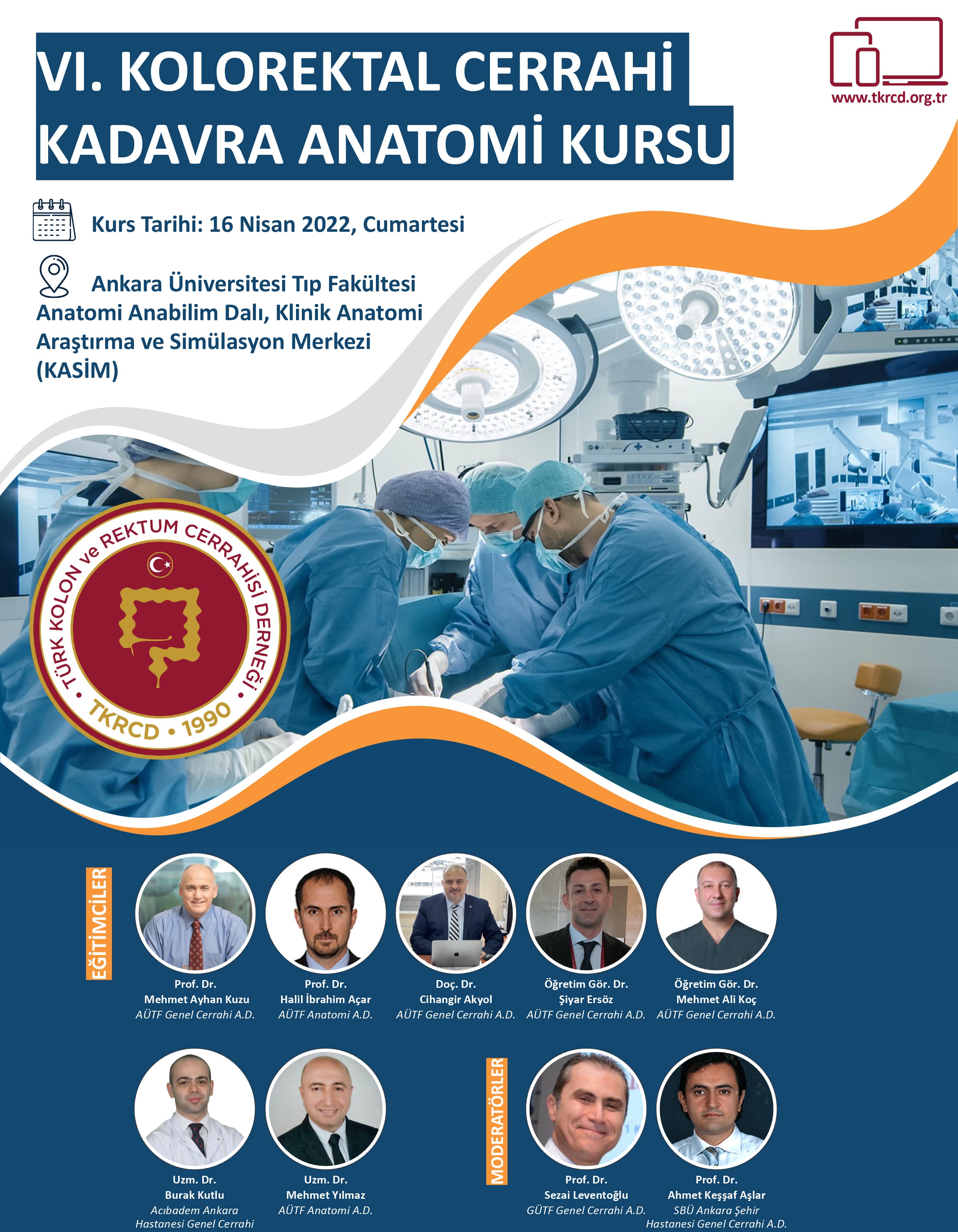 VI. KOLOREKTAL CERRAHİ KADAVRA ANATOMİ KURSU

www.tkrcd.org.tr

Kurs Tarihi: 16 Nisan 2022, Cumartesi

Ankara Üniversitesi Tıp Fakültesi Anatomi Anabilim Dalı, Klinik Anatomi Araştırma ve Simülasyon Merkezi (KASİM)

TÜRK KOLON ve REKTUM CERRAHİSİ DERNEĞİ
TKRCD • 1990

EĞİTİMCİLER

Prof. Dr.
Mehmet Ayhan Kuzu
AÜTF Genel Cerrahi A.D.

Prof. Dr.
Halil İbrahim Açar
AÜTF Anatomi A.D.

Doç. Dr.
Cihangir Akyol
AÜTF Genel Cerrahi A.D.

Öğretim Gör. Dr.
Şiyar Ersöz
AÜTF Genel Cerrahi A.D.

Öğretim Gör. Dr.
Mehmet Ali Koç
AÜTF Genel Cerrahi A.D.

Uzm. Dr.
Burak Kutlu
Acıbadem Ankara
Hastanesi Genel Cerrahi

Uzm. Dr.
Mehmet Yılmaz
AÜTF Anatomi A.D.

MODERATÖRLER

Prof. Dr.
Sezai Leventoğlu
GÜTF Genel Cerrahi A.D.

Prof. Dr.
Ahmet Keşşaf Aşlar
SBÜ Ankara Şehir
Hastanesi Genel Cerrahi A.D.